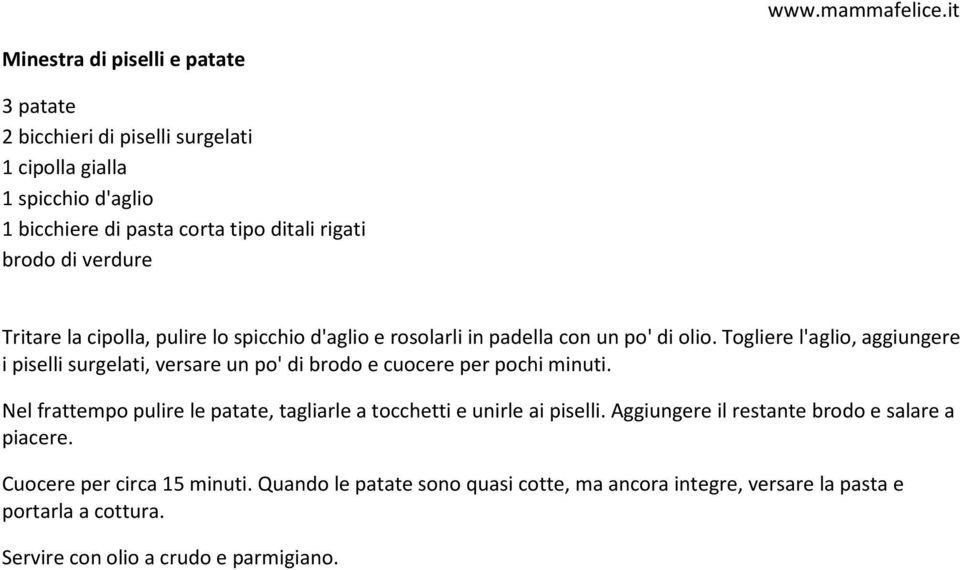 www.mammafelice.it

Minestra di piselli e patate

3 patate
2 bicchieri di piselli surgelati
1 cipolla gialla
1 spicchio d'aglio
1 bicchiere di pasta corta tipo ditali rigati
brodo di verdure

Tritare la cipolla, pulire lo spicchio d'aglio e rosolarli in padella con un po' di olio. Togliere l'aglio, aggiungere i piselli surgelati, versare un po' di brodo e cuocere per pochi minuti.

Nel frattempo pulire le patate, tagliarle a tocchetti e unirle ai piselli. Aggiungere il restante brodo e salare a piacere.

Cuocere per circa 15 minuti. Quando le patate sono quasi cotte, ma ancora integre, versare la pasta e portarla a cottura.

Servire con olio a crudo e parmigiano.